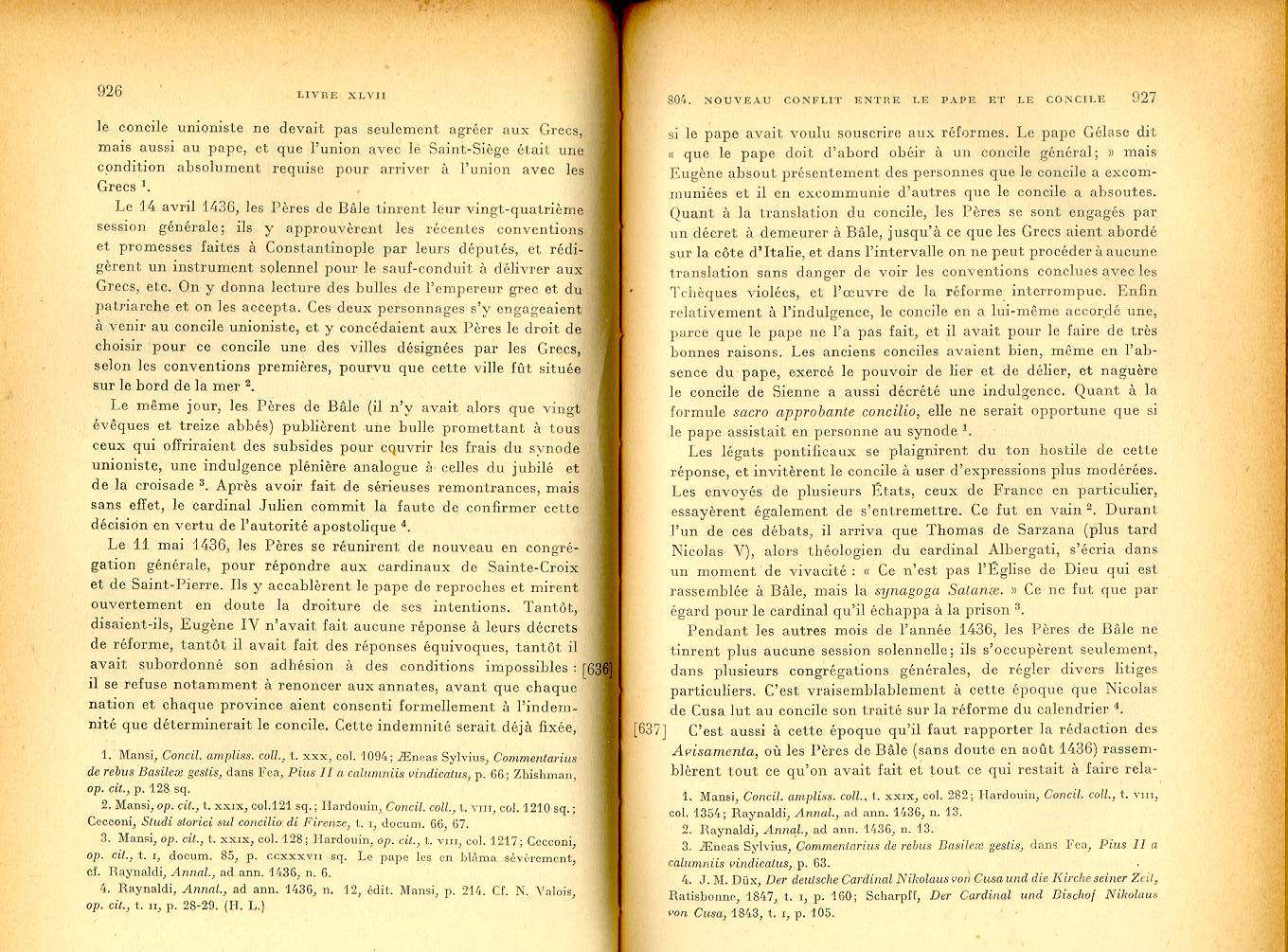 926

LIVRE XLVII

le concile unioniste ne devait pas seulement agréer aux Grecs, mais aussi au pape, et que l'union avec le Saint-Siège était une condition absolument requise pour arriver à l'union avec les Grecs $^1$.

Le 14 avril 1436, les Pères de Bâle tinrent leur vingt-quatrième session générale; ils y approuvèrent les récentes conventions et promesses faites à Constantinople par leurs députés, et rédigèrent un instrument solennel pour le sauf-conduit à délivrer aux Grecs, etc. On y donna lecture des bulles de l'empereur grec et du patriarche et on les accepta. Ces deux personnages s'y engageaient à venir au concile unioniste, et y concédaient aux Pères le droit de choisir pour ce concile une des villes désignées par les Grecs, selon les conventions premières, pourvu que cette ville fût située sur le bord de la mer $^2$.

Le même jour, les Pères de Bâle (il n'y avait alors que vingt évêques et treize abbés) publièrent une bulle promettant à tous ceux qui offriraient des subsides pour couvrir les frais du synode unioniste, une indulgence plénière analogue à celles du jubilé et de la croisade $^3$. Après avoir fait de sérieuses remontrances, mais sans effet, le cardinal Julien commit la faute de confirmer cette décision en vertu de l'autorité apostolique $^4$.

Le 11 mai 1436, les Pères se réunirent de nouveau en congrégation générale, pour répondre aux cardinaux de Sainte-Croix et de Saint-Pierre. Ils y accablèrent le pape de reproches et mirent ouvertement en doute la droiture de ses intentions. Tantôt, disaient-ils, Eugène IV n'avait fait aucune réponse à leurs décrets de réforme, tantôt il avait fait des réponses équivoques, tantôt il avait subordonné son adhésion à des conditions impossibles : [636] il se refuse notamment à renoncer aux annates, avant que chaque nation et chaque province aient consenti formellement à l'indemnité que déterminerait le concile. Cette indemnité serait déjà fixée,

1. Mansi, *Concil. ampliss. coll.*, t. xxx, col. 1094; Æneas Sylvius, *Commentarius de rebus Basileæ gestis*, dans Fea, *Pius II a calumniis vindicatus*, p. 66; Zhishman, *op. cit.*, p. 128 sq.
2. Mansi, *op. cit.*, t. xxix, col.121 sq.; Hardouin, *Concil. coll.*, t. viii, col. 1210 sq.; Cecconi, *Studi storici sul concilio di Firenze*, t. i, docum. 66, 67.
3. Mansi, *op. cit.*, t. xxix, col. 128; Hardouin, *op. cit.*, t. viii, col. 1217; Cecconi, *op. cit.*, t. i, docum. 85, p. ccxxxvii sq. Le pape les en blâma sévèrement, cf. Raynaldi, *Annal.*, ad ann. 1436, n. 6.
4. Raynaldi, *Annal.*, ad ann. 1436, n. 12, édit. Mansi, p. 214. Cf. N. Valois, *op. cit.*, t. ii, p. 28-29. (H. L.)

804. NOUVEAU CONFLIT ENTRE LE PAPE ET LE CONCILE 927

si le pape avait voulu souscrire aux réformes. Le pape Gélase dit « que le pape doit d'abord obéir à un concile général; » mais Eugène absout présentement des personnes que le concile a excommuniées et il en excommunie d'autres que le concile a absoutes. Quant à la translation du concile, les Pères se sont engagés par un décret à demeurer à Bâle, jusqu'à ce que les Grecs aient abordé sur la côte d'Italie, et dans l'intervalle on ne peut procéder à aucune translation sans danger de voir les conventions conclues avec les Tchèques violées, et l'œuvre de la réforme interrompue. Enfin relativement à l'indulgence, le concile en a lui-même accordé une, parce que le pape ne l'a pas fait, et il avait pour le faire de très bonnes raisons. Les anciens conciles avaient bien, même en l'absence du pape, exercé le pouvoir de lier et de délier, et naguère le concile de Sienne a aussi décrété une indulgence. Quant à la formule *sacro approbante concilio*, elle ne serait opportune que si le pape assistait en personne au synode $^1$.

Les légats pontificaux se plaignirent du ton hostile de cette réponse, et invitèrent le concile à user d'expressions plus modérées. Les envoyés de plusieurs États, ceux de France en particulier, essayèrent également de s'entremettre. Ce fut en vain $^2$. Durant l'un de ces débats, il arriva que Thomas de Sarzana (plus tard Nicolas V), alors théologien du cardinal Albergati, s'écria dans un moment de vivacité : « Ce n'est pas l'Église de Dieu qui est rassemblée à Bâle, mais la *synagoga Satanæ*. » Ce ne fut que par égard pour le cardinal qu'il échappa à la prison $^3$.

Pendant les autres mois de l'année 1436, les Pères de Bâle ne tinrent plus aucune session solennelle; ils s'occupèrent seulement, dans plusieurs congrégations générales, de régler divers litiges particuliers. C'est vraisemblablement à cette époque que Nicolas de Cusa lut au concile son traité sur la réforme du calendrier $^4$.

[637] C'est aussi à cette époque qu'il faut rapporter la rédaction des *Avisamenta*, où les Pères de Bâle (sans doute en août 1436) rassemblèrent tout ce qu'on avait fait et tout ce qui restait à faire rela-

1. Mansi, *Concil. ampliss. coll.*, t. xxix, col. 282; Hardouin, *Concil. coll.*, t. viii, col. 1354; Raynaldi, *Annal.*, ad ann. 1436, n. 13.
2. Raynaldi, *Annal.*, ad ann. 1436, n. 13.
3. Æneas Sylvius, *Commentarius de rebus Basileæ gestis*, dans Fea, *Pius II a calumniis vindicatus*, p. 63.
4. J. M. Düx, *Der deutsche Cardinal Nikolaus von Cusa und die Kirche seiner Zeit*, Ratisbonne, 1847, t. i, p. 160; Scharpff, *Der Cardinal und Bischof Nikolaus von Cusa*, 1843, t. i, p. 105.